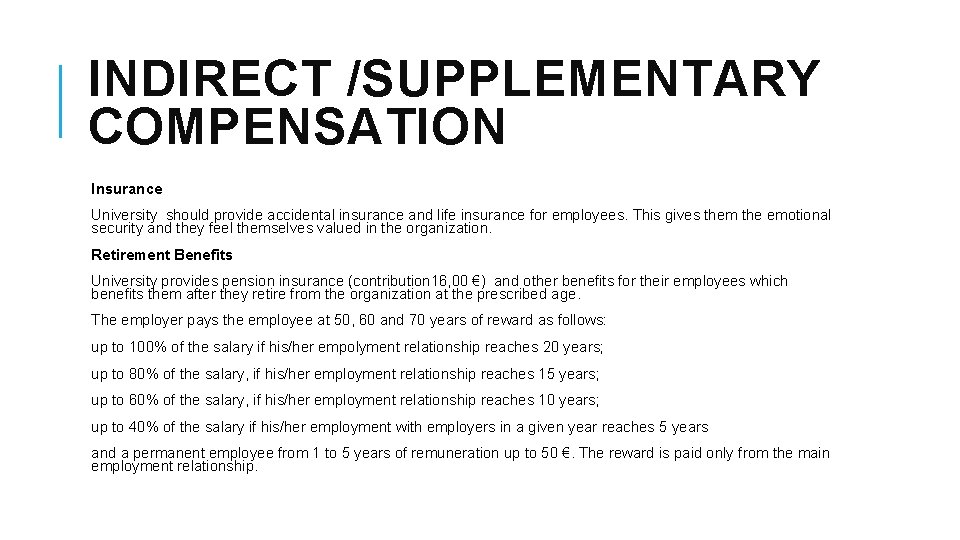 INDIRECT /SUPPLEMENTARY COMPENSATION

Insurance

University should provide accidental insurance and life insurance for employees. This gives them the emotional security and they feel themselves valued in the organization.

Retirement Benefits

University provides pension insurance (contribution16,00 €) and other benefits for their employees which benefits them after they retire from the organization at the prescribed age.

The employer pays the employee at 50, 60 and 70 years of reward as follows:

up to 100% of the salary if his/her empolyment relationship reaches 20 years;

up to 80% of the salary, if his/her employment relationship reaches 15 years;

up to 60% of the salary, if his/her employment relationship reaches 10 years;

up to 40% of the salary if his/her employment with employers in a given year reaches 5 years

and a permanent employee from 1 to 5 years of remuneration up to 50 €. The reward is paid only from the main employment relationship.